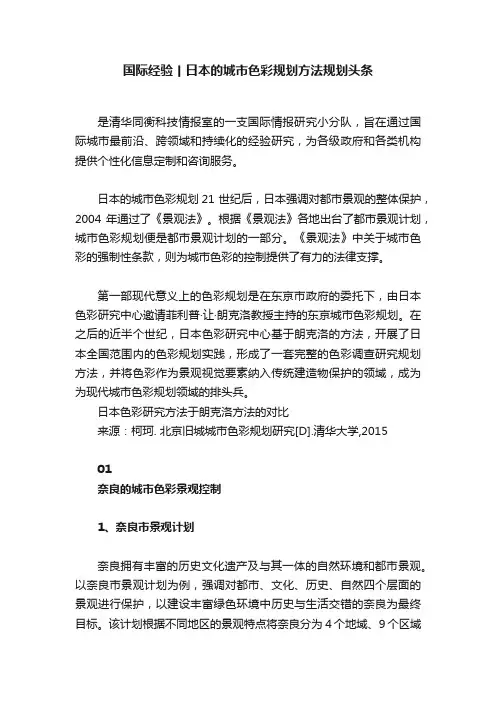 国际经验 | 日本的城市色彩规划方法规划头条

是清华同衡科技情报室的一支国际情报研究小分队，旨在通过国际城市最前沿、跨领域和持续化的经验研究，为各级政府和各类机构提供个性化信息定制和咨询服务。

日本的城市色彩规划 21 世纪后，日本强调对都市景观的整体保护，2004 年通过了《景观法》。根据《景观法》各地出台了都市景观计划，城市色彩规划便是都市景观计划的一部分。《景观法》中关于城市色彩的强制性条款，则为城市色彩的控制提供了有力的法律支撑。

第一部现代意义上的色彩规划是在东京市政府的委托下，由日本色彩研究中心邀请菲利普·让·朗克洛教授主持的东京城市色彩规划。在之后的近半个世纪，日本色彩研究中心基于朗克洛的方法，开展了日本全国范围内的色彩规划实践，形成了一套完整的色彩调查研究规划方法，并将色彩作为景观视觉要素纳入传统建造物保护的领域，成为为现代城市色彩规划领域的排头兵。
日本色彩研究方法于朗克洛方法的对比
来源：柯珂. 北京旧城城市色彩规划研究[D].清华大学,2015

01
奈良的城市色彩景观控制

1、奈良市景观计划

奈良拥有丰富的历史文化遗产及与其一体的自然环境和都市景观。以奈良市景观计划为例，强调对都市、文化、历史、自然四个层面的景观进行保护，以建设丰富绿色环境中历史与生活交错的奈良为最终目标。该计划根据不同地区的景观特点将奈良分为 4 个地域、9 个区域